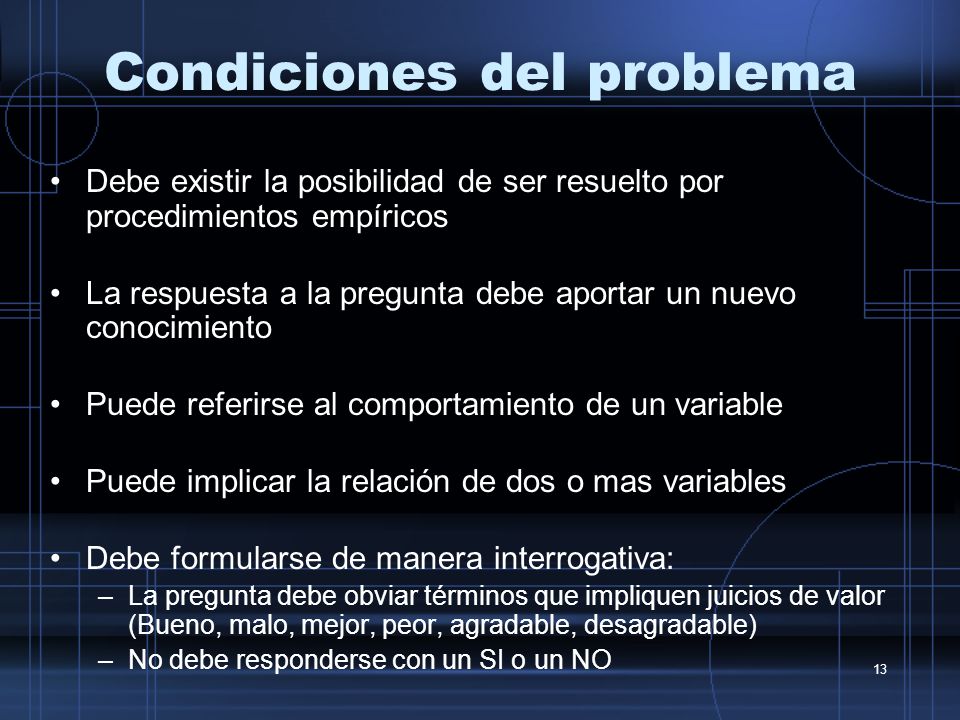 Condiciones del problema

• Debe existir la posibilidad de ser resuelto por procedimientos empíricos

• La respuesta a la pregunta debe aportar un nuevo conocimiento

• Puede referirse al comportamiento de un variable

• Puede implicar la relación de dos o mas variables

• Debe formularse de manera interrogativa:
  – La pregunta debe obviar términos que impliquen juicios de valor (Bueno, malo, mejor, peor, agradable, desagradable)
  – No debe responderse con un SI o un NO

13